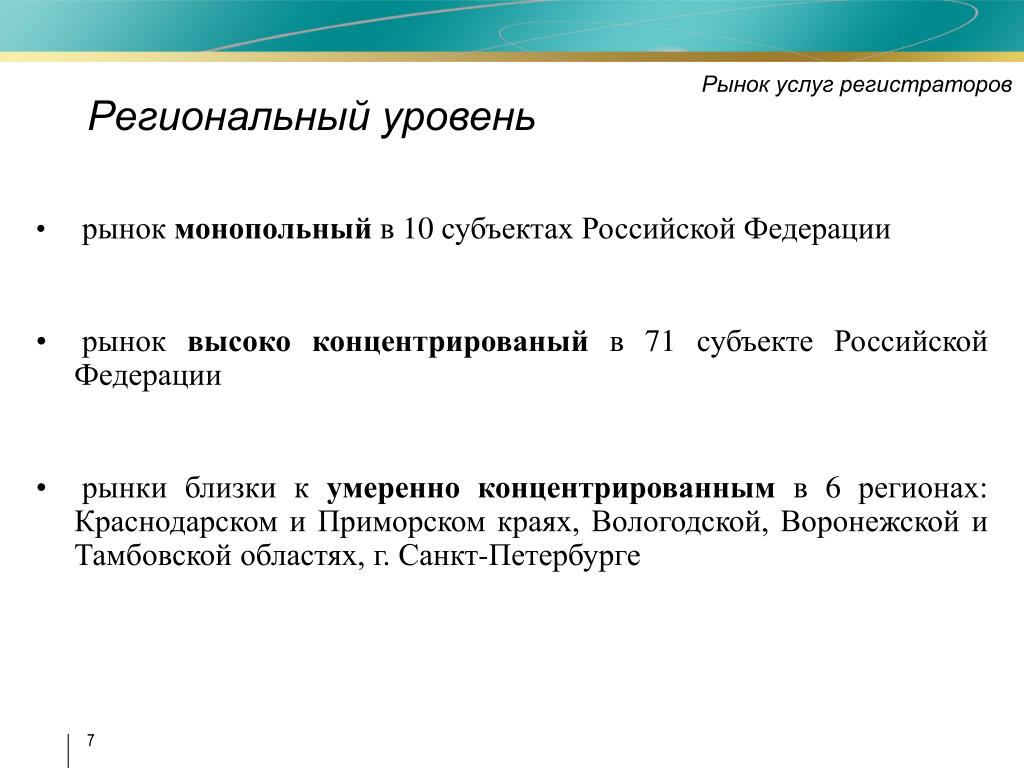 Рынок услуг регистраторов

Региональный уровень

• рынок монопольный в 10 субъектах Российской Федерации

• рынок высоко концентрированый в 71 субъекте Российской Федерации

• рынки близки к умеренно концентрированным в 6 регионах: Краснодарском и Приморском краях, Вологодской, Воронежской и Тамбовской областях, г. Санкт-Петербурге

7